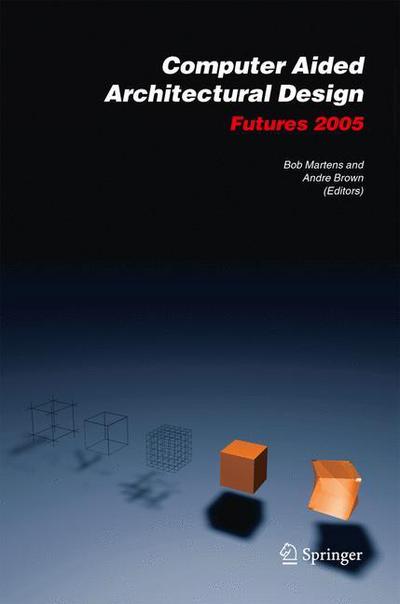 Computer Aided Architectural Design

Futures 2005

Bob Martens and Andre Brown (Editors)

Springer